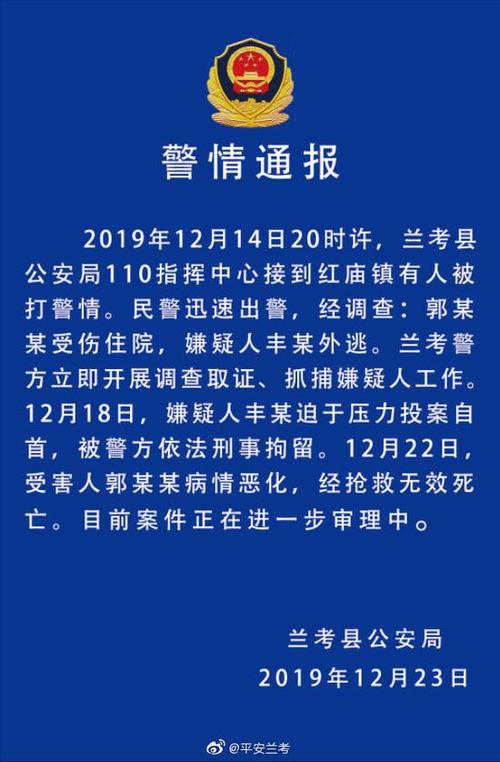 警情通报

2019年12月14日20时许，兰考县公安局110指挥中心接到红庙镇有人被打警情。民警迅速出警，经调查：郭某某受伤住院，嫌疑人丰某外逃。兰考警方立即开展调查取证、抓捕嫌疑人工作。12月18日，嫌疑人丰某迫于压力投案自首，被警方依法刑事拘留。12月22日，受害人郭某某病情恶化，经抢救无效死亡。目前案件正在进一步审理中。

兰考县公安局
2019年12月23日

@平安兰考